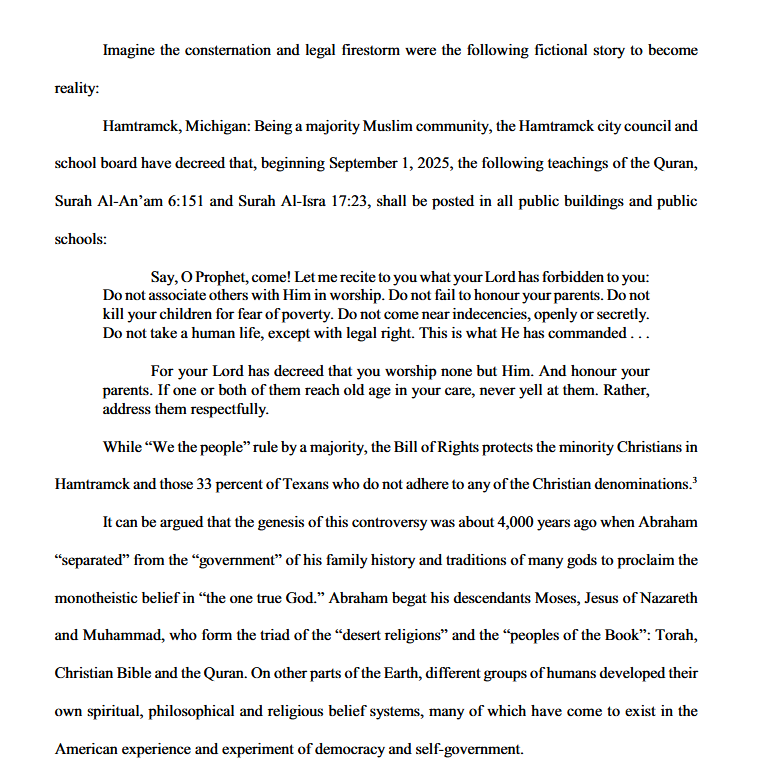 Imagine the consternation and legal firestorm were the following fictional story to become reality:

Hamtramck, Michigan: Being a majority Muslim community, the Hamtramck city council and school board have decreed that, beginning September 1, 2025, the following teachings of the Quran, Surah Al-An'am 6:151 and Surah Al-Isra 17:23, shall be posted in all public buildings and public schools:

Say, O Prophet, come! Let me recite to you what your Lord has forbidden to you: Do not associate others with Him in worship. Do not fail to honour your parents. Do not kill your children for fear of poverty. Do not come near indecencies, openly or secretly. Do not take a human life, except with legal right. This is what He has commanded . . .

For your Lord has decreed that you worship none but Him. And honour your parents. If one or both of them reach old age in your care, never yell at them. Rather, address them respectfully.

While "We the people" rule by a majority, the Bill of Rights protects the minority Christians in Hamtramck and those 33 percent of Texans who do not adhere to any of the Christian denominations.$^3$

It can be argued that the genesis of this controversy was about 4,000 years ago when Abraham "separated" from the "government" of his family history and traditions of many gods to proclaim the monotheistic belief in "the one true God." Abraham begat his descendants Moses, Jesus of Nazareth and Muhammad, who form the triad of the "desert religions" and the "peoples of the Book": Torah, Christian Bible and the Quran. On other parts of the Earth, different groups of humans developed their own spiritual, philosophical and religious belief systems, many of which have come to exist in the American experience and experiment of democracy and self-government.